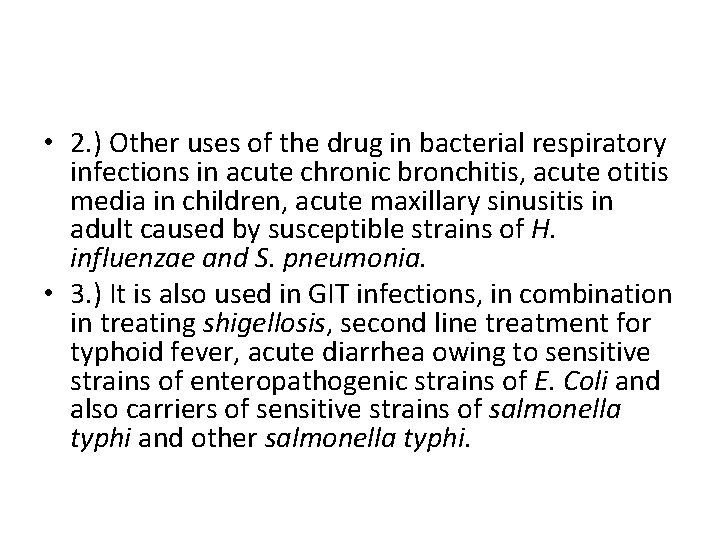 • 2.) Other uses of the drug in bacterial respiratory infections in acute chronic bronchitis, acute otitis media in children, acute maxillary sinusitis in adult caused by susceptible strains of H. influenzae and S. pneumonia.
• 3.) It is also used in GIT infections, in combination in treating shigellosis, second line treatment for typhoid fever, acute diarrhea owing to sensitive strains of enteropathogenic strains of E. Coli and also carriers of sensitive strains of salmonella typhi and other salmonella typhi.